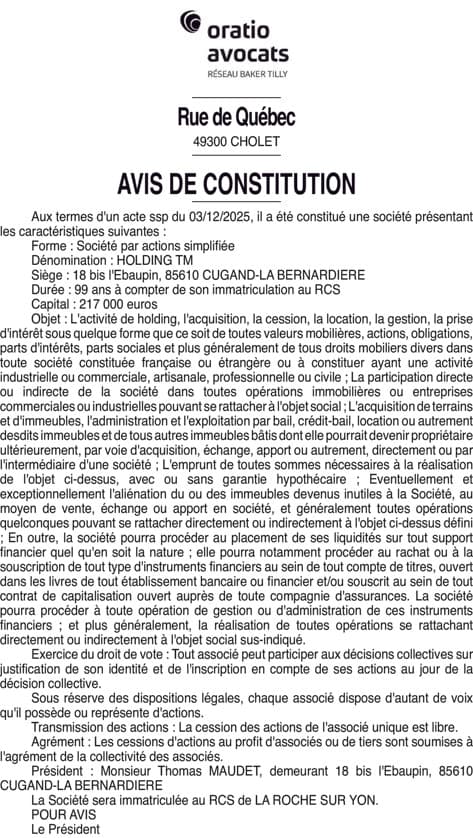 oratio
avocats
RÉSEAU BAKER TILLY

Rue de Québec
49300 CHOLET

AVIS DE CONSTITUTION

Aux termes d'un acte ssp du 03/12/2025, il a été constitué une société présentant les caractéristiques suivantes :
Forme : Société par actions simplifiée
Dénomination : HOLDING TM
Siège : 18 bis l'Ebaupin, 85610 CUGAND-LA BERNARDIERE
Durée : 99 ans à compter de son immatriculation au RCS
Capital : 217 000 euros
Objet : L'activité de holding, l'acquisition, la cession, la location, la gestion, la prise d'intérêt sous quelque forme que ce soit de toutes valeurs mobilières, actions, obligations, parts d'intérêts, parts sociales et plus généralement de tous droits mobiliers divers dans toute société constituée française ou étrangère ou à constituer ayant une activité industrielle ou commerciale, artisanale, professionnelle ou civile ; La participation directe ou indirecte de la société dans toutes opérations immobilières ou entreprises commerciales ou industrielles pouvant se rattacher à l'objet social ; L'acquisition de terrains et d'immeubles, l'administration et l'exploitation par bail, crédit-bail, location ou autrement desdits immeubles et de tous autres immeubles bâtis dont elle pourrait devenir propriétaire ultérieurement, par voie d'acquisition, échange, apport ou autrement, directement ou par l'intermédiaire d'une société ; L'emprunt de toutes sommes nécessaires à la réalisation de l'objet ci-dessus, avec ou sans garantie hypothécaire ; Eventuellement et exceptionnellement l'aliénation du ou des immeubles devenus inutiles à la Société, au moyen de vente, échange ou apport en société, et généralement toutes opérations quelconques pouvant se rattacher directement ou indirectement à l'objet ci-dessus défini ; En outre, la société pourra procéder au placement de ses liquidités sur tout support financier quel qu'en soit la nature ; elle pourra notamment procéder au rachat ou à la souscription de tout type d'instruments financiers au sein de tout compte de titres, ouvert dans les livres de tout établissement bancaire ou financier et/ou souscrit au sein de tout contrat de capitalisation ouvert auprès de toute compagnie d'assurances. La société pourra procéder à toute opération de gestion ou d'administration de ces instruments financiers ; et plus généralement, la réalisation de toutes opérations se rattachant directement ou indirectement à l'objet social sus-indiqué.
Exercice du droit de vote : Tout associé peut participer aux décisions collectives sur justification de son identité et de l'inscription en compte de ses actions au jour de la décision collective.
Sous réserve des dispositions légales, chaque associé dispose d'autant de voix qu'il possède ou représente d'actions.
Transmission des actions : La cession des actions de l'associé unique est libre.
Agrément : Les cessions d'actions au profit d'associés ou de tiers sont soumises à l'agrément de la collectivité des associés.
Président : Monsieur Thomas MAUDET, demeurant 18 bis l'Ebaupin, 85610 CUGAND-LA BERNARDIERE
La Société sera immatriculée au RCS de LA ROCHE SUR YON.
POUR AVIS
Le Président